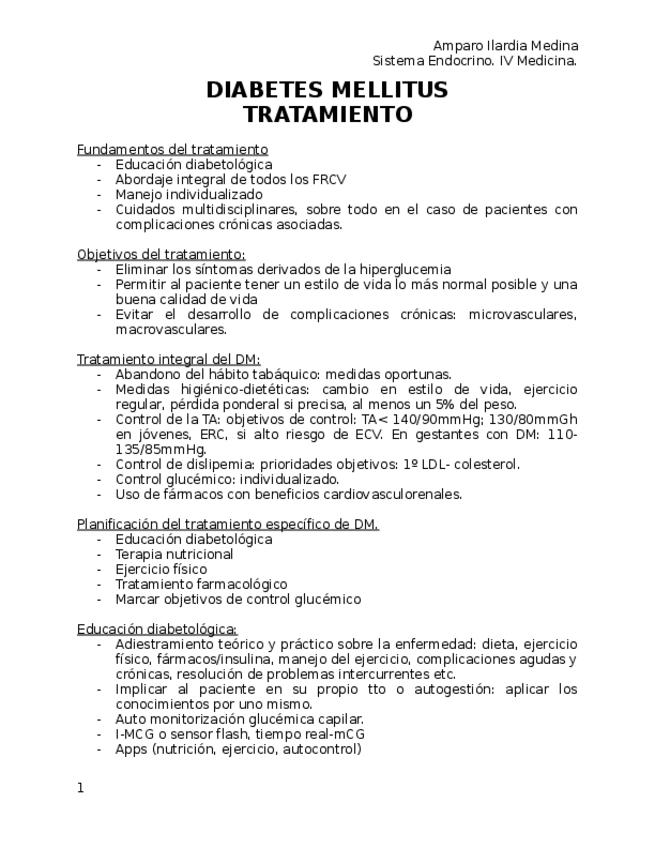 Amparo Ilardia Medina
Sistema Endocrino. IV Medicina.

DIABETES MELLITUS
TRATAMIENTO

Fundamentos del tratamiento
- Educación diabetológica
- Abordaje integral de todos los FRCV
- Manejo individualizado
- Cuidados multidisciplinares, sobre todo en el caso de pacientes con complicaciones crónicas asociadas.

Objetivos del tratamiento:
- Eliminar los síntomas derivados de la hiperglucemia
- Permitir al paciente tener un estilo de vida lo más normal posible y una buena calidad de vida
- Evitar el desarrollo de complicaciones crónicas: microvasculares, macrovasculares.

Tratamiento integral del DM:
- Abandono del hábito tabáquico: medidas oportunas.
- Medidas higiénico-dietéticas: cambio en estilo de vida, ejercicio regular, pérdida ponderal si precisa, al menos un 5% del peso.
- Control de la TA: objetivos de control: TA< 140/90mmHg; 130/80mmGh en jóvenes, ERC, si alto riesgo de ECV. En gestantes con DM: 110-135/85mmHg.
- Control de dislipemia: prioridades objetivos: 1º LDL- colesterol.
- Control glucémico: individualizado.
- Uso de fármacos con beneficios cardiovasculorenales.

Planificación del tratamiento específico de DM.
- Educación diabetológica
- Terapia nutricional
- Ejercicio físico
- Tratamiento farmacológico
- Marcar objetivos de control glucémico

Educación diabetológica:
- Adiestramiento teórico y práctico sobre la enfermedad: dieta, ejercicio físico, fármacos/insulina, manejo del ejercicio, complicaciones agudas y crónicas, resolución de problemas intercurrentes etc.
- Implicar al paciente en su propio tto o autogestión: aplicar los conocimientos por uno mismo.
- Auto monitorización glucémica capilar.
- I-MCG o sensor flash, tiempo real-mCG
- Apps (nutrición, ejercicio, autocontrol)

1